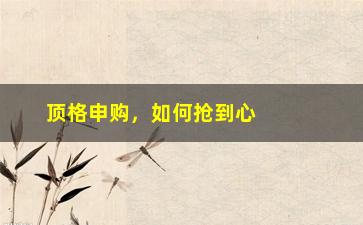 顶格申购，如何抢到心